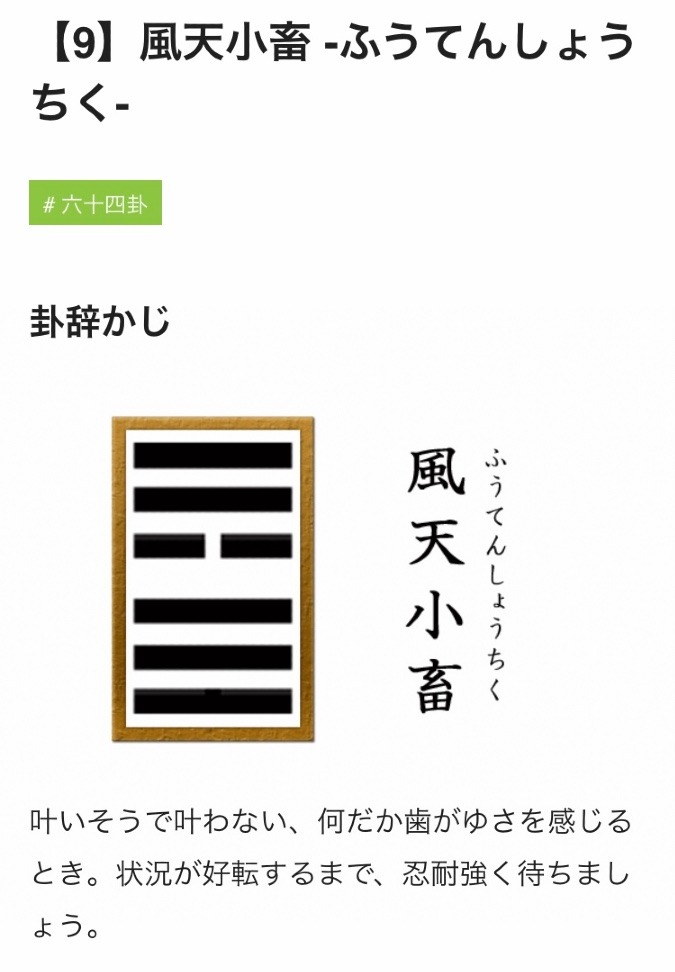 【9】風天小畜 -ふうてんしょうちく-

# 六十四卦

卦辞かじ

風天小畜

ふうてんしょうちく

叶いそうで叶わない、何だか歯がゆさを感じるとき。状況が好転するまで、忍耐強く待ちましょう。